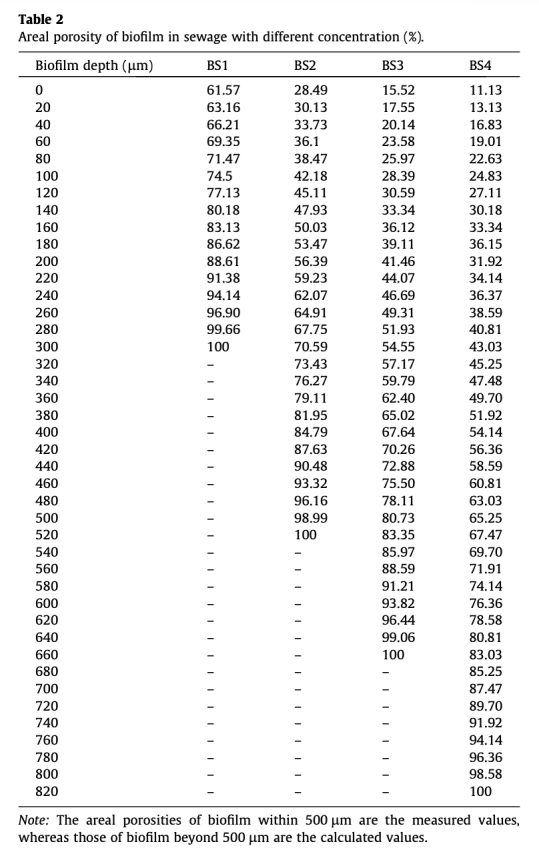 **Table 2**
Areal porosity of biofilm in sewage with different concentration (%).

| Biofilm depth (μm) | BS1 | BS2 | BS3 | BS4 |
|---|---|---|---|---|
| 0 | 61.57 | 28.49 | 15.52 | 11.13 |
| 20 | 63.16 | 30.13 | 17.55 | 13.13 |
| 40 | 66.21 | 33.73 | 20.14 | 16.83 |
| 60 | 69.35 | 36.1 | 23.58 | 19.01 |
| 80 | 71.47 | 38.47 | 25.97 | 22.63 |
| 100 | 74.5 | 42.18 | 28.39 | 24.83 |
| 120 | 77.13 | 45.11 | 30.59 | 27.11 |
| 140 | 80.18 | 47.93 | 33.34 | 30.18 |
| 160 | 83.13 | 50.03 | 36.12 | 33.34 |
| 180 | 86.62 | 53.47 | 39.11 | 36.15 |
| 200 | 88.61 | 56.39 | 41.46 | 31.92 |
| 220 | 91.38 | 59.23 | 44.07 | 34.14 |
| 240 | 94.14 | 62.07 | 46.69 | 36.37 |
| 260 | 96.90 | 64.91 | 49.31 | 38.59 |
| 280 | 99.66 | 67.75 | 51.93 | 40.81 |
| 300 | 100 | 70.59 | 54.55 | 43.03 |
| 320 | – | 73.43 | 57.17 | 45.25 |
| 340 | – | 76.27 | 59.79 | 47.48 |
| 360 | – | 79.11 | 62.40 | 49.70 |
| 380 | – | 81.95 | 65.02 | 51.92 |
| 400 | – | 84.79 | 67.64 | 54.14 |
| 420 | – | 87.63 | 70.26 | 56.36 |
| 440 | – | 90.48 | 72.88 | 58.59 |
| 460 | – | 93.32 | 75.50 | 60.81 |
| 480 | – | 96.16 | 78.11 | 63.03 |
| 500 | – | 98.99 | 80.73 | 65.25 |
| 520 | – | 100 | 83.35 | 67.47 |
| 540 | – | – | 85.97 | 69.70 |
| 560 | – | – | 88.59 | 71.91 |
| 580 | – | – | 91.21 | 74.14 |
| 600 | – | – | 93.82 | 76.36 |
| 620 | – | – | 96.44 | 78.58 |
| 640 | – | – | 99.06 | 80.81 |
| 660 | – | – | 100 | 83.03 |
| 680 | – | – | – | 85.25 |
| 700 | – | – | – | 87.47 |
| 720 | – | – | – | 89.70 |
| 740 | – | – | – | 91.92 |
| 760 | – | – | – | 94.14 |
| 780 | – | – | – | 96.36 |
| 800 | – | – | – | 98.58 |
| 820 | – | – | – | 100 |

*Note:* The areal porosities of biofilm within 500 μm are the measured values, whereas those of biofilm beyond 500 μm are the calculated values.